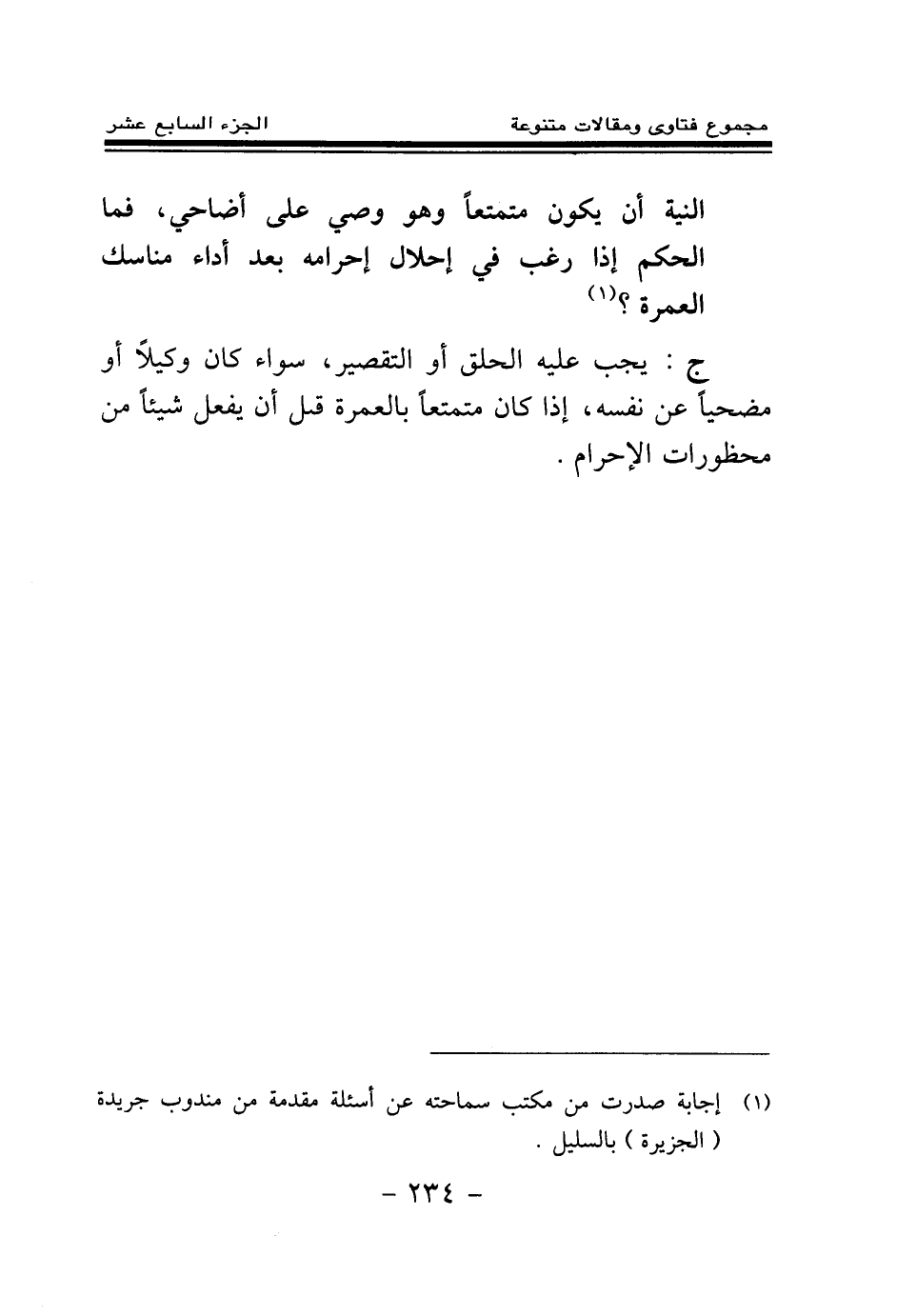 مجموع فتاوى ومقالات متنوعة    الجزء السابع عشر

النية أن يكون متمتعاً وهو وصي على أضاحي، فما الحكم إذا رغب في إحلال إحرامه بعد أداء مناسك العمرة ؟(١)

ج : يجب عليه الحلق أو التقصير، سواء كان وكيلاً أو مضحياً عن نفسه، إذا كان متمتعاً بالعمرة قبل أن يفعل شيئاً من محظورات الإحرام .

(١) إجابة صدرت من مكتب سماحته عن أسئلة مقدمة من مندوب جريدة ( الجزيرة ) بالسليل .

- ٢٣٤ -